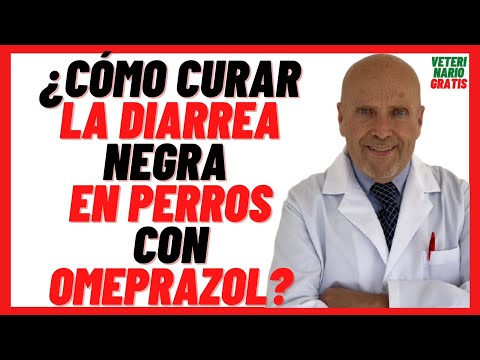 ¿CÓMO CURAR LA DIARREA NEGRA EN PERROS CON OMEPRAZOL?

VETERI
NARIO
GRATIS